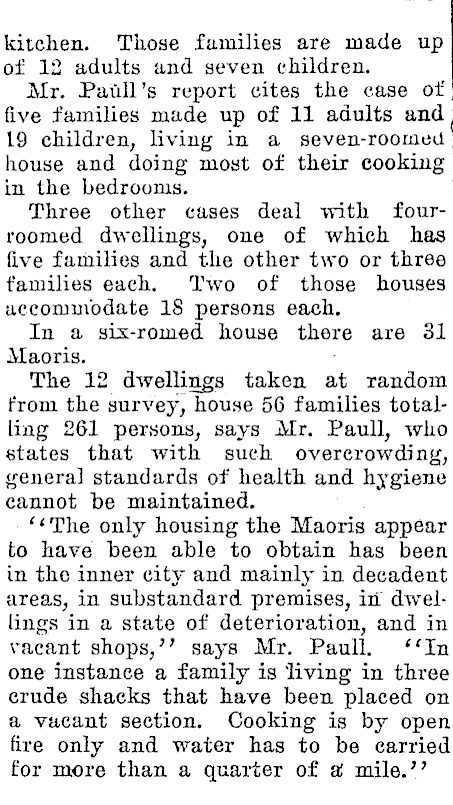 kitchen. Those families are made up of 12 adults and seven children.

Mr. Paull's report cites the case of five families made up of 11 adults and 19 children, living in a seven-roomed house and doing most of their cooking in the bedrooms.

Three other cases deal with four-roomed dwellings, one of which has five families and the other two or three families each. Two of those houses accommodate 18 persons each.

In a six-romed house there are 31 Maoris.

The 12 dwellings taken at random from the survey, house 56 families totalling 261 persons, says Mr. Paull, who states that with such overcrowding, general standards of health and hygiene cannot be maintained.

"The only housing the Maoris appear to have been able to obtain has been in the inner city and mainly in decadent areas, in substandard premises, in dwellings in a state of deterioration, and in vacant shops," says Mr. Paull. "In one instance a family is living in three crude shacks that have been placed on a vacant section. Cooking is by open fire only and water has to be carried for more than a quarter of a mile."